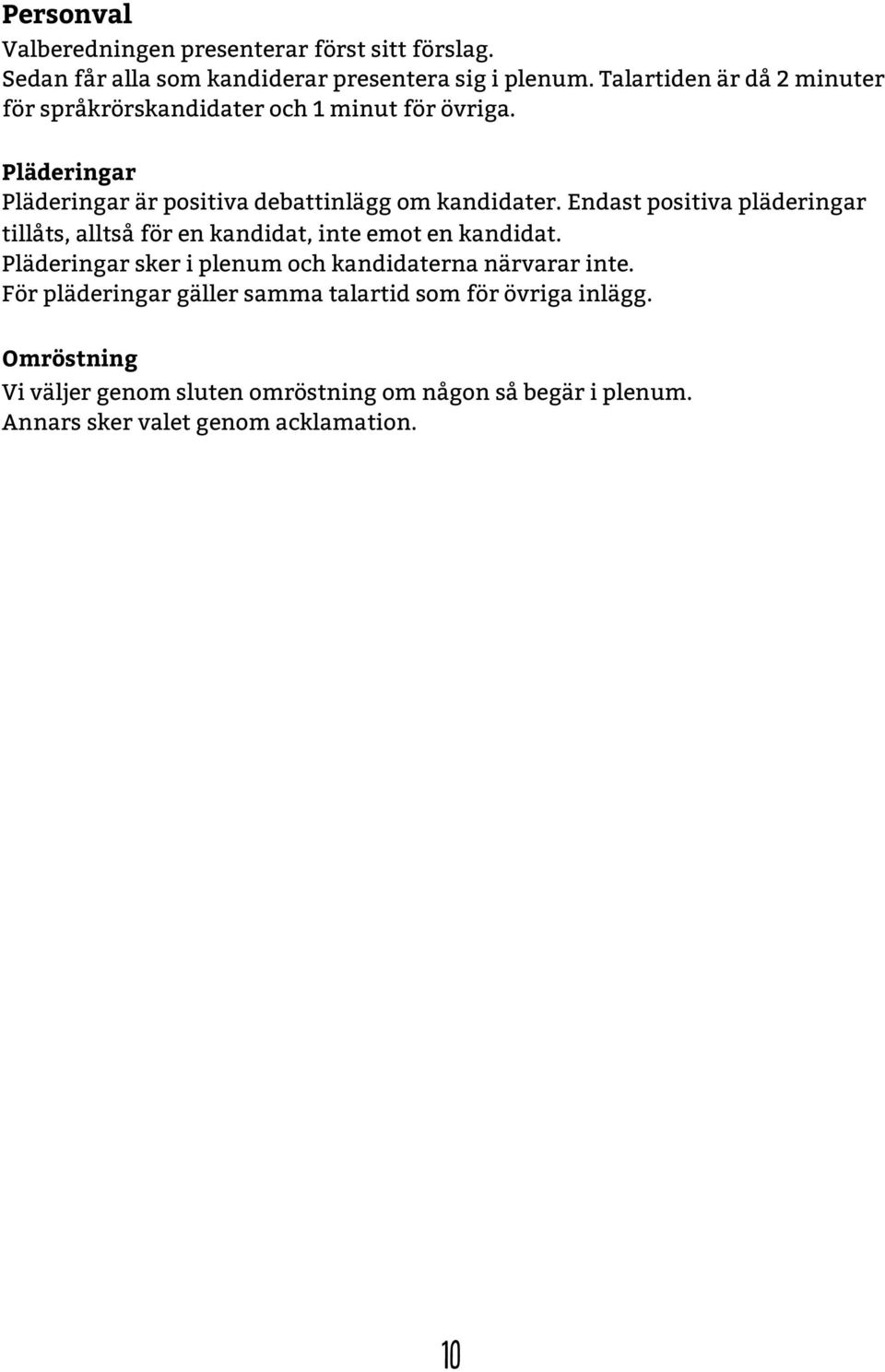 Personval
Valberedningen presenterar först sitt förslag.
Sedan får alla som kandiderar presentera sig i plenum. Talartiden är då 2 minuter för språkrörskandidater och 1 minut för övriga.

Pläderingar
Pläderingar är positiva debattinlägg om kandidater. Endast positiva pläderingar tillåts, alltså för en kandidat, inte emot en kandidat.
Pläderingar sker i plenum och kandidaterna närvarar inte.
För pläderingar gäller samma talartid som för övriga inlägg.

Omröstning
Vi väljer genom sluten omröstning om någon så begär i plenum.
Annars sker valet genom acklamation.

10